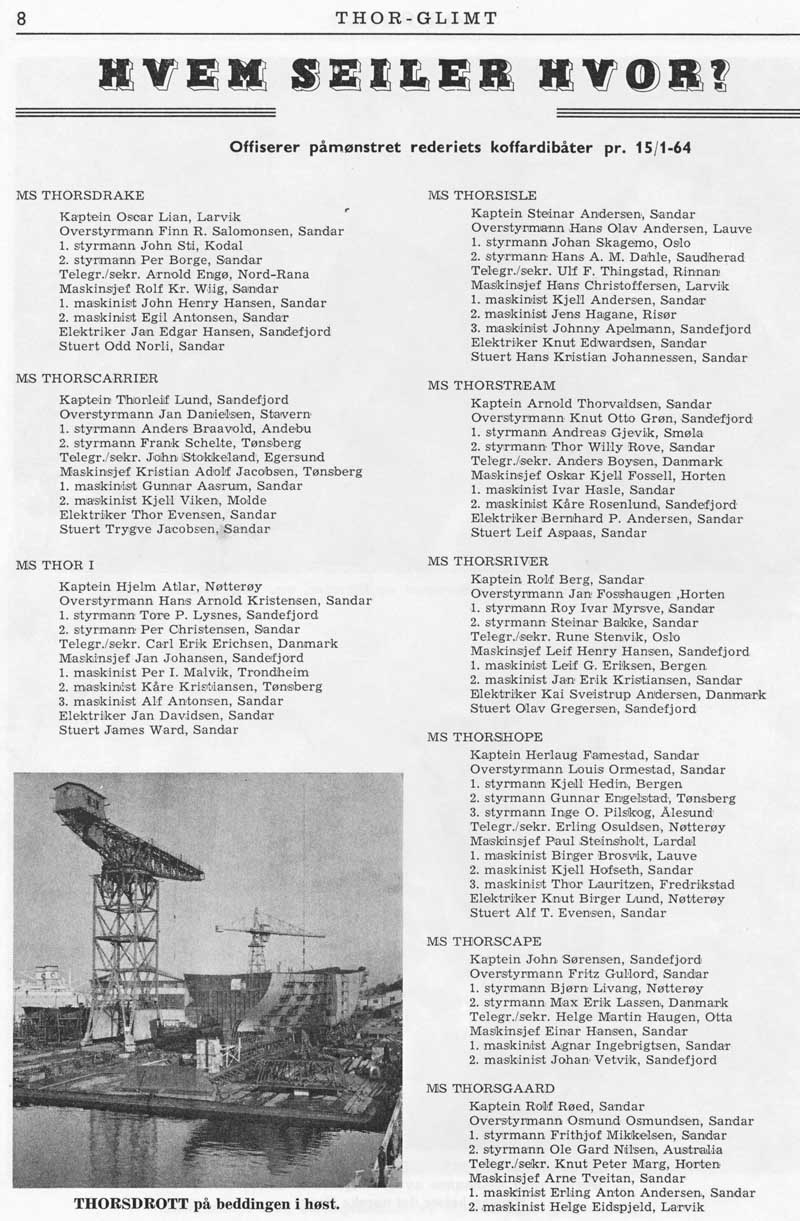 8 THOR-GLIMT

HVEM SEILER HVOR?

Offiserer påmønstret rederiets koffardibåter pr. 15/1-64

MS THORSDRAKE
Kaptein Oscar Lian, Larvik
Overstyrmann Finn R. Salomonsen, Sandar
1. styrmann John Sti, Kodal
2. styrmann Per Borge, Sandar
Telegr./sekr. Arnold Engø, Nord-Rana
Maskinsjef Rolf Kr. Wiig, Sandar
1. maskinist John Henry Hansen, Sandar
2. maskinist Egil Antonsen, Sandar
Elektriker Jan Edgar Hansen, Sandefjord
Stuert Odd Norli, Sandar

MS THORSCARRIER
Kaptein Thorleif Lund, Sandefjord
Overstyrmann Jan Danielsen, Stavern
1. styrmann Anders Braavold, Andebu
2. styrmann Frank Schelte, Tønsberg
Telegr./sekr. John Stokkeland, Egersund
Maskinsjef Kristian Adolf Jacobsen, Tønsberg
1. maskinist Gunnar Aasrum, Sandar
2. maskinist Kjell Viken, Molde
Elektriker Thor Evensen, Sandar
Stuert Trygve Jacobsen, Sandar

MS THOR I
Kaptein Hjelm Atlar, Nøtterøy
Overstyrmann Hans Arnold Kristensen, Sandar
1. styrmann Tore P. Lysnes, Sandefjord
2. styrmann Per Christensen, Sandar
Telegr./sekr. Carl Erik Erichsen, Danmark
Maskinsjef Jan Johansen, Sandefjord
1. maskinist Per I. Malvik, Trondheim
2. maskinist Kåre Kristiansen, Tønsberg
3. maskinist Alf Antonsen, Sandar
Elektriker Jan Davidsen, Sandar
Stuert James Ward, Sandar

THORSDROTT på beddingen i høst.

MS THORSISLE
Kaptein Steinar Andersen, Sandar
Overstyrmann Hans Olav Andersen, Lauve
1. styrmann Johan Skagemo, Oslo
2. styrmann Hans A. M. Dahle, Saudherad
Telegr./sekr. Ulf F. Thingstad, Rinnan
Maskinsjef Hans Christoffersen, Larvik
1. maskinist Kjell Andersen, Sandar
2. maskinist Jens Hagane, Risør
3. maskinist Johnny Apelmann, Sandefjord
Elektriker Knut Edwardsen, Sandar
Stuert Hans Kristian Johannessen, Sandar

MS THORSTREAM
Kaptein Arnold Thorvaldsen, Sandar
Overstyrmann Knut Otto Grøn, Sandefjord
1. styrmann Andreas Gjevik, Smøla
2. styrmann Thor Willy Rove, Sandar
Telegr./sekr. Anders Boysen, Danmark
Maskinsjef Oskar Kjell Fossell, Horten
1. maskinist Ivar Hasle, Sandar
2. maskinist Kåre Rosenlund, Sandefjord
Elektriker Bernhard P. Andersen, Sandar
Stuert Leif Aspaas, Sandar

MS THORSRIVER
Kaptein Rolf Berg, Sandar
Overstyrmann Jan Fosshaugen ,Horten
1. styrmann Roy Ivar Myrsve, Sandar
2. styrmann Steinar Bakke, Sandar
Telegr./sekr. Rune Stenvik, Oslo
Maskinsjef Leif Henry Hansen, Sandefjord
1. maskinist Leif G. Eriksen, Bergen
2. maskinist Jan Erik Kristiansen, Sandar
Elektriker Kai Sveistrup Andersen, Danmark
Stuert Olav Gregersen, Sandefjord

MS THORSHOPE
Kaptein Herlaug Famestad, Sandar
Overstyrmann Louis Ormestad, Sandar
1. styrmann Kjell Hedin, Bergen
2. styrmann Gunnar Engelstad, Tønsberg
3. styrmann Inge O. Pilskog, Ålesund
Telegr./sekr. Erling Osuldsen, Nøtterøy
Maskinsjef Paul Steinsholt, Lardal
1. maskinist Birger Brosvik, Lauve
2. maskinist Kjell Hofseth, Sandar
3. maskinist Thor Lauritzen, Fredrikstad
Elektriker Knut Birger Lund, Nøtterøy
Stuert Alf T. Evensen, Sandar

MS THORSCAPE
Kaptein John Sørensen, Sandefjord
Overstyrmann Fritz Gullord, Sandar
1. styrmann Bjørn Livang, Nøtterøy
2. styrmann Max Erik Lassen, Danmark
Telegr./sekr. Helge Martin Haugen, Otta
Maskinsjef Einar Hansen, Sandar
1. maskinist Agnar Ingebrigtsen, Sandar
2. maskinist Johan Vetvik, Sandefjord

MS THORSGAARD
Kaptein Rolf Røed, Sandar
Overstyrmann Osmund Osmundsen, Sandar
1. styrmann Frithjof Mikkelsen, Sandar
2. styrmann Ole Gard Nilsen, Australia
Telegr./sekr. Knut Peter Marg, Horten
Maskinsjef Arne Tveitan, Sandar
1. maskinist Erling Anton Andersen, Sandar
2. maskinist Helge Eidspjeld, Larvik